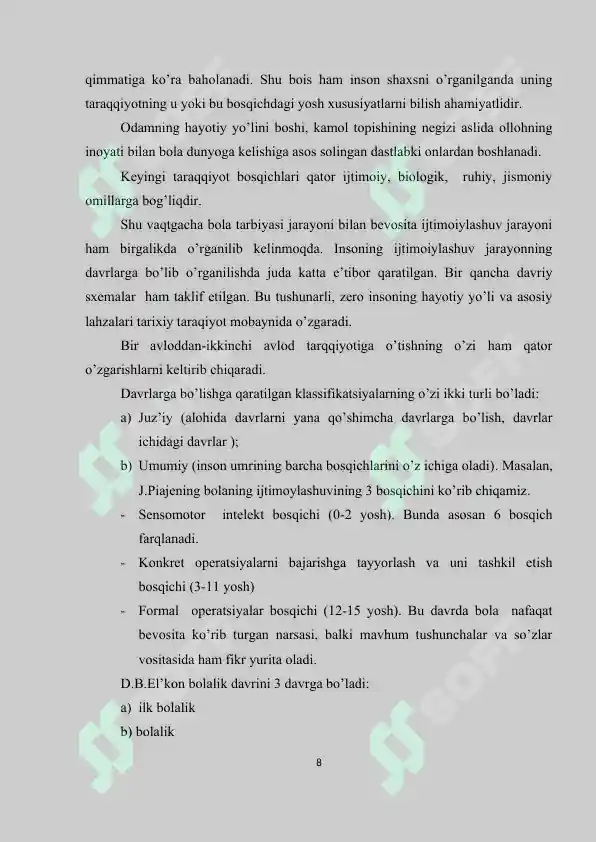 qimmatiga ko'ra baholanadi. Shu bois ham inson shaxsni o'rganilganda uning taraqqiyotning u yoki bu bosqichdagi yosh xususiyatlarni bilish ahamiyatlidir.

Odamning hayotiy yo'lini boshi, kamol topishining negizi aslida ollohning inoyati bilan bola dunyoga kelishiga asos solingan dastlabki onlardan boshlanadi.

Keyingi taraqqiyot bosqichlari qator ijtimoiy, biologik, ruhiy, jismoniy omillarga bog'liqdir.

Shu vaqtgacha bola tarbiyasi jarayoni bilan bevosita ijtimoiylashuv jarayoni ham birgalikda o'rganilib kelinmoqda. Insoning ijtimoiylashuv jarayonning davrlarga bo'lib o'rganilishda juda katta e'tibor qaratilgan. Bir qancha davriy sxemalar ham taklif etilgan. Bu tushunarli, zero insoning hayotiy yo'li va asosiy lahzalari tarixiy taraqiyot mobaynida o'zgaradi.

Bir avloddan-ikkinchi avlod tarqqiyotiga o'tishning o'zi ham qator o'zgarishlarni keltirib chiqaradi.

Davrlarga bo'lishga qaratilgan klassifikatsiyalarning o'zi ikki turli bo'ladi:

a) Juz'iy (alohida davrlarni yana qo'shimcha davrlarga bo'lish, davrlar ichidagi davrlar );

b) Umumiy (inson umrining barcha bosqichlarini o'z ichiga oladi). Masalan, J.Piajening bolaning ijtimoylashuvining 3 bosqichini ko'rib chiqamiz.

- Sensomotor intelekt bosqichi (0-2 yosh). Bunda asosan 6 bosqich farqlanadi.

- Konkret operatsiyalarni bajarishga tayyorlash va uni tashkil etish bosqichi (3-11 yosh)

- Formal operatsiyalar bosqichi (12-15 yosh). Bu davrda bola nafaqat bevosita ko'rib turgan narsasi, balki mavhum tushunchalar va so'zlar vositasida ham fikr yurita oladi.

D.B.El'kon bolalik davrini 3 davrga bo'ladi:

a) ilk bolalik

b) bolalik

8